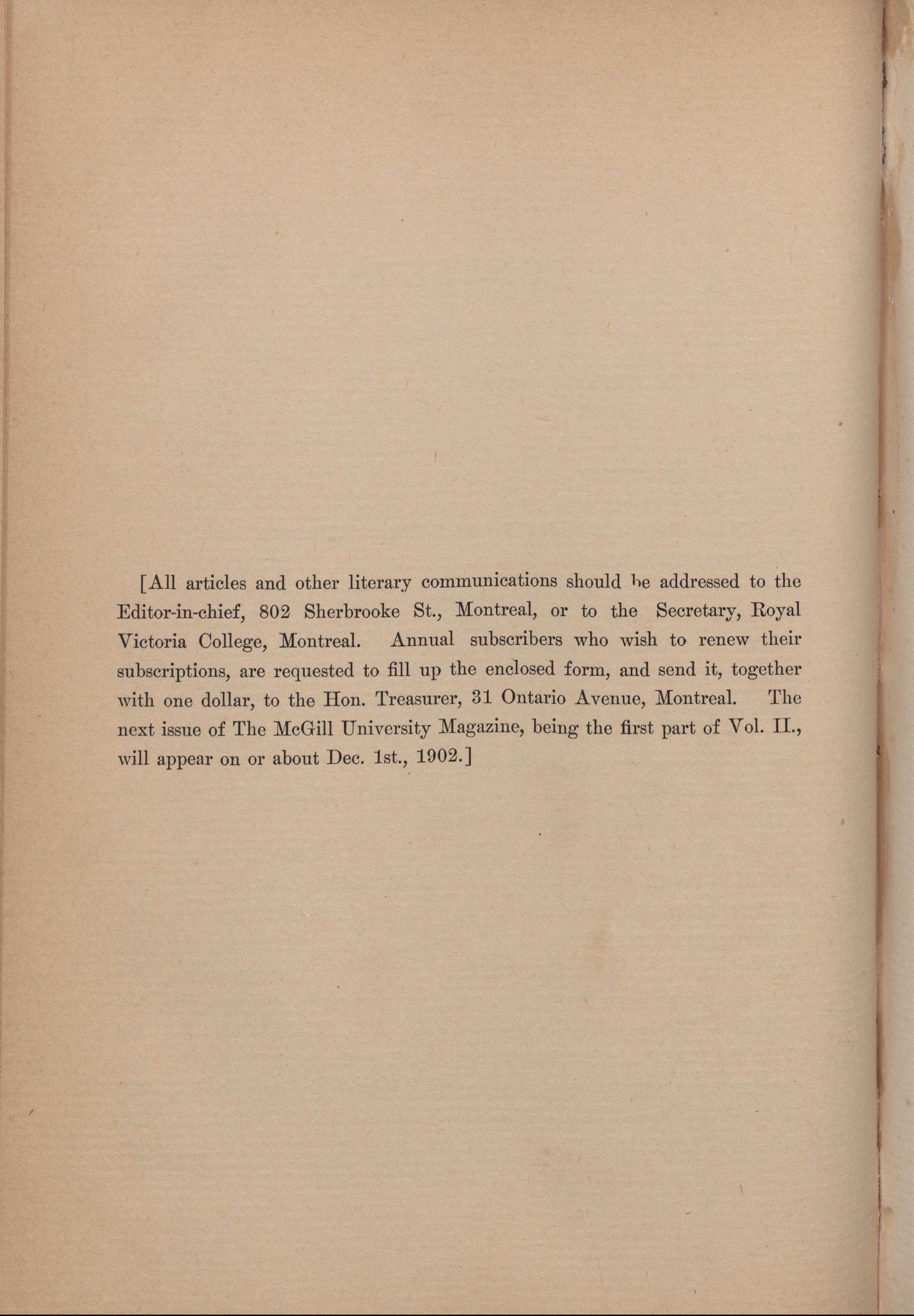 [All articles and other literary communications should be addressed to the Editor-in-chief, 802 Sherbrooke St., Montreal, or to the Secretary, Royal Victoria College, Montreal. Annual subscribers who wish to renew their subscriptions, are requested to fill up the enclosed form, and send it, together with one dollar, to the Hon. Treasurer, 31 Ontario Avenue, Montreal. The next issue of The McGill University Magazine, being the first part of Vol. II., will appear on or about Dec. 1st., 1902.]